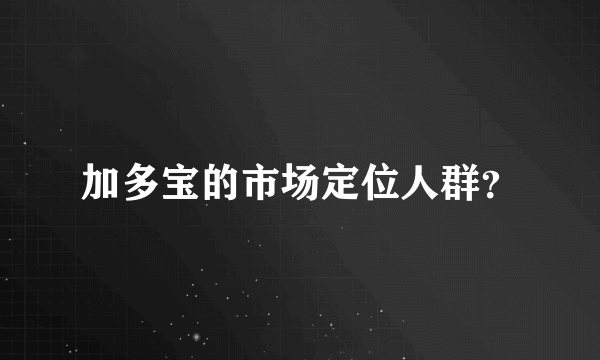 加多宝的市场定位人群?